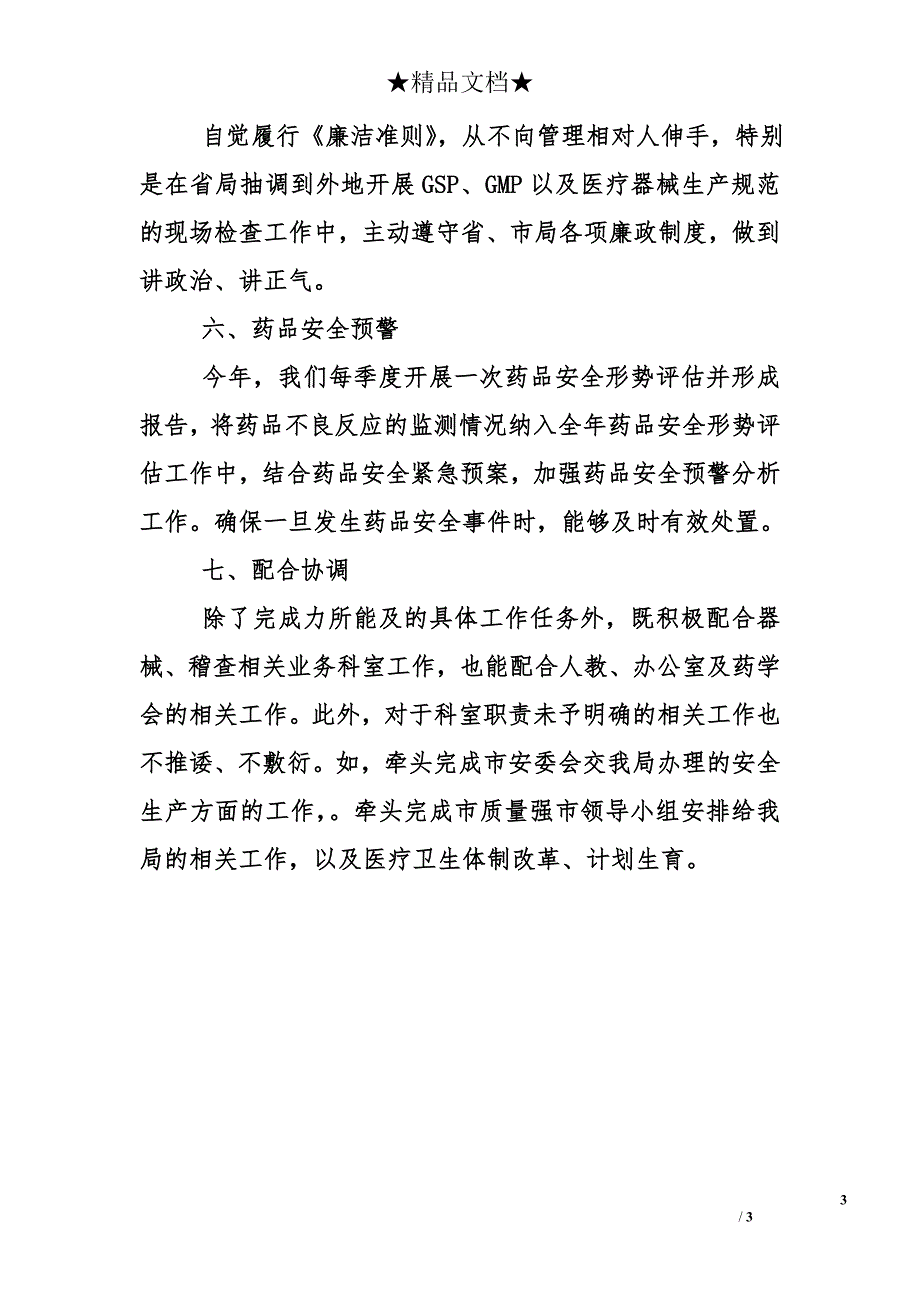 ★精品文档★

自觉履行《廉洁准则》，从不向管理相对人伸手，特别是在省局抽调到外地开展GSP、GMP以及医疗器械生产规范的现场检查工作中，主动遵守省、市局各项廉政制度，做到讲政治、讲正气。

六、药品安全预警

今年，我们每季度开展一次药品安全形势评估并形成报告，将药品不良反应的监测情况纳入全年药品安全形势评估工作中，结合药品安全紧急预案，加强药品安全预警分析工作。确保一旦发生药品安全事件时，能够及时有效处置。

七、配合协调

除了完成力所能及的具体工作任务外，既积极配合器械、稽查相关业务科室工作，也能配合人教、办公室及药学会的相关工作。此外，对于科室职责未予明确的相关工作也不推诿、不敷衍。如，牵头完成市安委会交我局办理的安全生产方面的工作，。牵头完成市质量强市领导小组安排给我局的相关工作，以及医疗卫生体制改革、计划生育。

3

/ 3